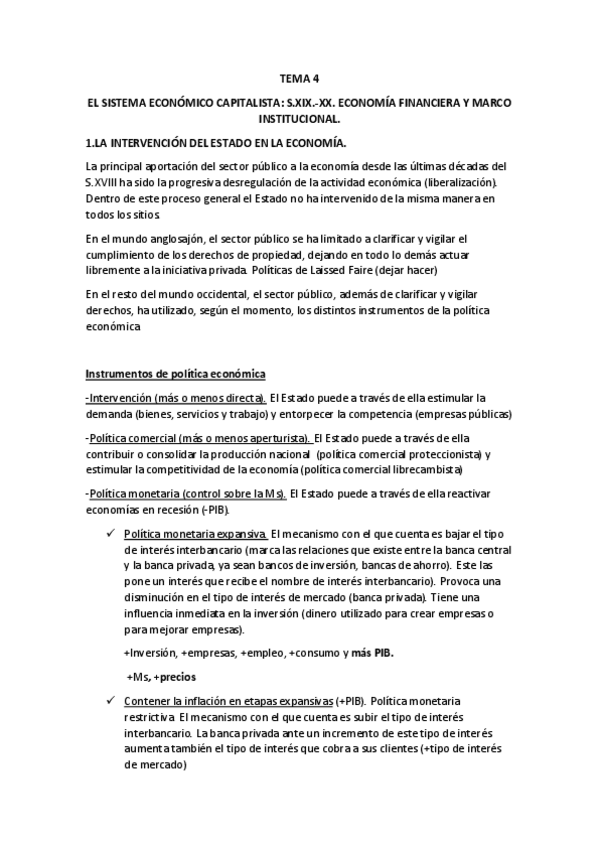 TEMA 4

EL SISTEMA ECONÓMICO CAPITALISTA: S.XIX.-XX. ECONOMÍA FINANCIERA Y MARCO INSTITUCIONAL.

1.LA INTERVENCIÓN DEL ESTADO EN LA ECONOMÍA.

La principal aportación del sector público a la economía desde las últimas décadas del S.XVIII ha sido la progresiva desregulación de la actividad económica (liberalización). Dentro de este proceso general el Estado no ha intervenido de la misma manera en todos los sitios.

En el mundo anglosajón, el sector público se ha limitado a clarificar y vigilar el cumplimiento de los derechos de propiedad, dejando en todo lo demás actuar libremente a la iniciativa privada. Políticas de Laissed Faire (dejar hacer)

En el resto del mundo occidental, el sector público, además de clarificar y vigilar derechos, ha utilizado, según el momento, los distintos instrumentos de la política económica

Instrumentos de política económica

-Intervención (más o menos directa). El Estado puede a través de ella estimular la demanda (bienes, servicios y trabajo) y entorpecer la competencia (empresas públicas)

-Política comercial (más o menos aperturista). El Estado puede a través de ella contribuir o consolidar la producción nacional (política comercial proteccionista) y estimular la competitividad de la economía (política comercial librecambista)

-Política monetaria (control sobre la Ms). El Estado puede a través de ella reactivar economías en recesión (-PIB).

✓ Política monetaria expansiva. El mecanismo con el que cuenta es bajar el tipo de interés interbancario (marca las relaciones que existe entre la banca central y la banca privada, ya sean bancos de inversión, bancas de ahorro). Este las pone un interés que recibe el nombre de interés interbancario). Provoca una disminución en el tipo de interés de mercado (banca privada). Tiene una influencia inmediata en la inversión (dinero utilizado para crear empresas o para mejorar empresas).

+Inversión, +empresas, +empleo, +consumo y más PIB.

+Ms, +precios

✓ Contener la inflación en etapas expansivas (+PIB). Política monetaria restrictiva. El mecanismo con el que cuenta es subir el tipo de interés interbancario. La banca privada ante un incremento de este tipo de interés aumenta también el tipo de interés que cobra a sus clientes (+tipo de interés de mercado)